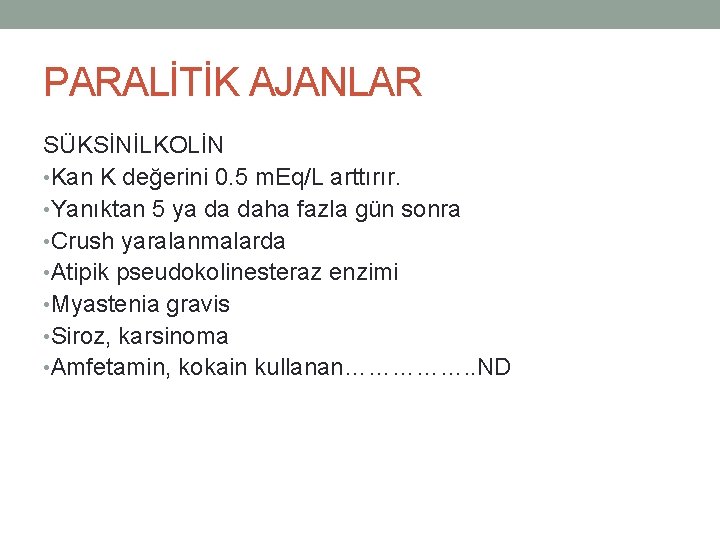 PARALİTİK AJANLAR

SÜKSİNİLKOLİN
•Kan K değerini 0.5 mEq/L arttırır.
•Yanıktan 5 ya da daha fazla gün sonra
•Crush yaralanmalarda
•Atipik pseudokolinesteraz enzimi
•Myastenia gravis
•Siroz, karsinoma
•Amfetamin, kokain kullanan……………..ND